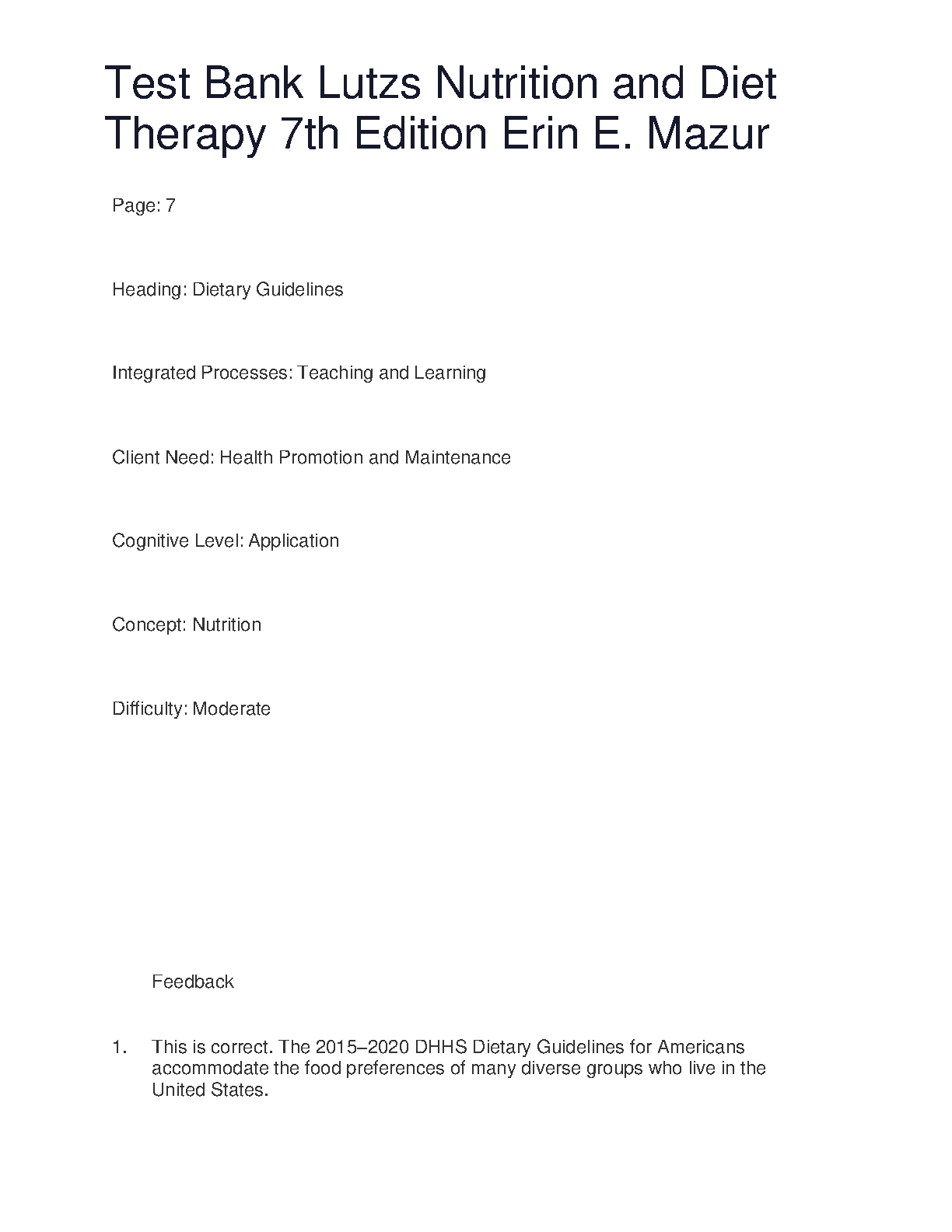 Test Bank Lutzs Nutrition and Diet Therapy 7th Edition Erin E. Mazur

Page: 7

Heading: Dietary Guidelines

Integrated Processes: Teaching and Learning

Client Need: Health Promotion and Maintenance

Cognitive Level: Application

Concept: Nutrition

Difficulty: Moderate

Feedback

1. This is correct. The 2015–2020 DHHS Dietary Guidelines for Americans accommodate the food preferences of many diverse groups who live in the United States.